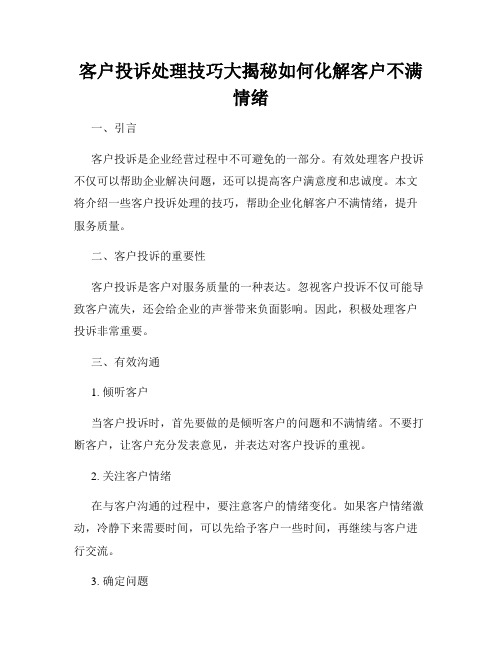 客户投诉处理技巧大揭秘如何化解客户不满情绪

一、引言

客户投诉是企业经营过程中不可避免的一部分。有效处理客户投诉不仅可以帮助企业解决问题，还可以提高客户满意度和忠诚度。本文将介绍一些客户投诉处理的技巧，帮助企业化解客户不满情绪，提升服务质量。

二、客户投诉的重要性

客户投诉是客户对服务质量的一种表达。忽视客户投诉不仅可能导致客户流失，还会给企业的声誉带来负面影响。因此，积极处理客户投诉非常重要。

三、有效沟通

1. 倾听客户

当客户投诉时，首先要做的是倾听客户的问题和不满情绪。不要打断客户，让客户充分发表意见，并表达对客户投诉的重视。

2. 关注客户情绪

在与客户沟通的过程中，要注意客户的情绪变化。如果客户情绪激动，冷静下来需要时间，可以先给予客户一些时间，再继续与客户进行交流。

3. 确定问题